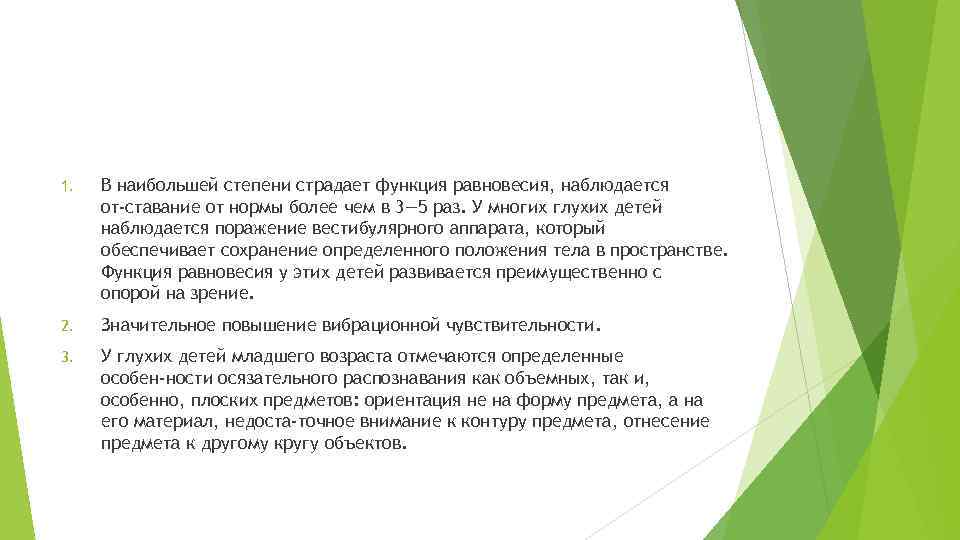 1. В наибольшей степени страдает функция равновесия, наблюдается от-ставание от нормы более чем в 3—5 раз. У многих глухих детей наблюдается поражение вестибулярного аппарата, который обеспечивает сохранение определенного положения тела в пространстве. Функция равновесия у этих детей развивается преимущественно с опорой на зрение.

2. Значительное повышение вибрационной чувствительности.

3. У глухих детей младшего возраста отмечаются определенные особен-ности осязательного распознавания как объемных, так и, особенно, плоских предметов: ориентация не на форму предмета, а на его материал, недоста-точное внимание к контуру предмета, отнесение предмета к другому кругу объектов.